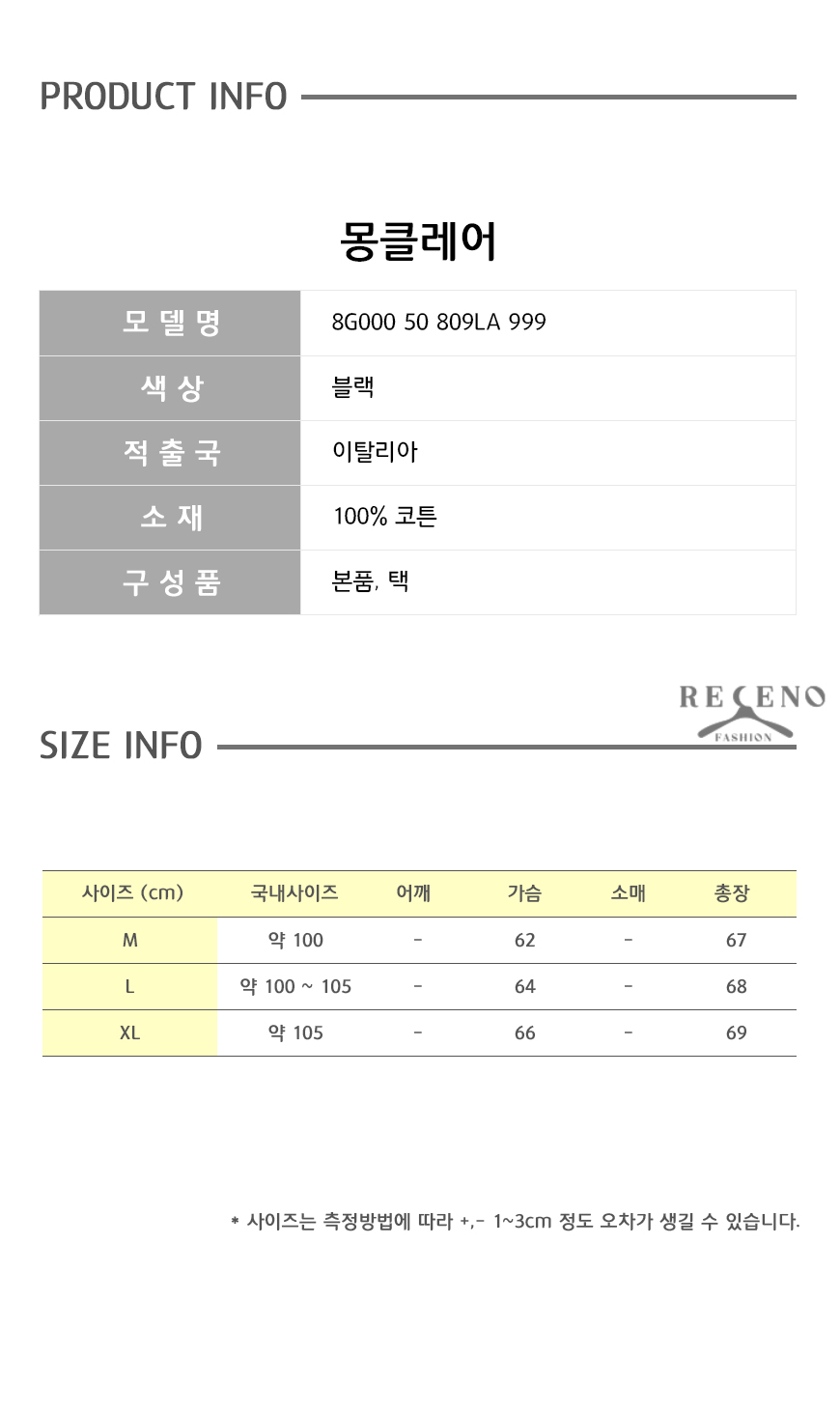 PRODUCT INFO

몽클레어

| 모델명 | 8G000 50 809LA 999 |
|---|---|
| 색상 | 블랙 |
| 적출국 | 이탈리아 |
| 소재 | 100% 코튼 |
| 구성품 | 본품, 택 |

RECENO FASHION

SIZE INFO

| 사이즈 (cm) | 국내사이즈 | 어깨 | 가슴 | 소매 | 총장 |
|---|---|---|---|---|---|
| M | 약 100 | - | 62 | - | 67 |
| L | 약 100 ~ 105 | - | 64 | - | 68 |
| XL | 약 105 | - | 66 | - | 69 |

* 사이즈는 측정방법에 따라 +,- 1~3cm 정도 오차가 생길 수 있습니다.